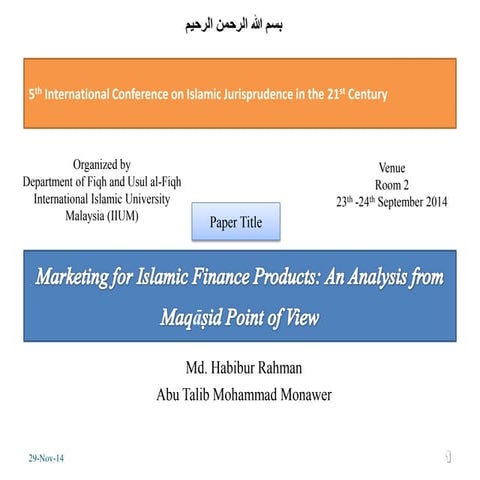 بسم الله الرحمن الرحيم

5$^{th}$ International Conference on Islamic Jurisprudence in the 21$^{st}$ Century

Organized by
Department of Fiqh and Usul al-Fiqh
International Islamic University
Malaysia (IIUM)

Venue
Room 2
23$^{th}$ -24$^{th}$ September 2014

Paper Title

Marketing for Islamic Finance Products: An Analysis from Maqāṣid Point of View

Md. Habibur Rahman

Abu Talib Mohammad Monawer

29-Nov-14

1